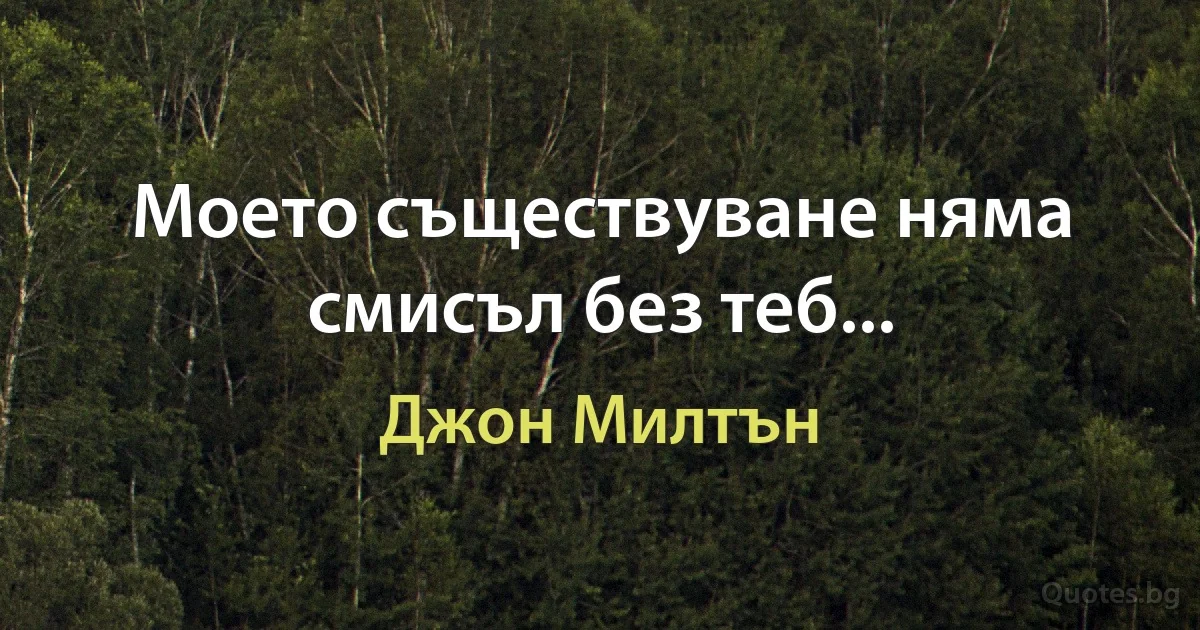 Моето съществуване няма смисъл без теб...

Джон Милтън

Quotes.bg